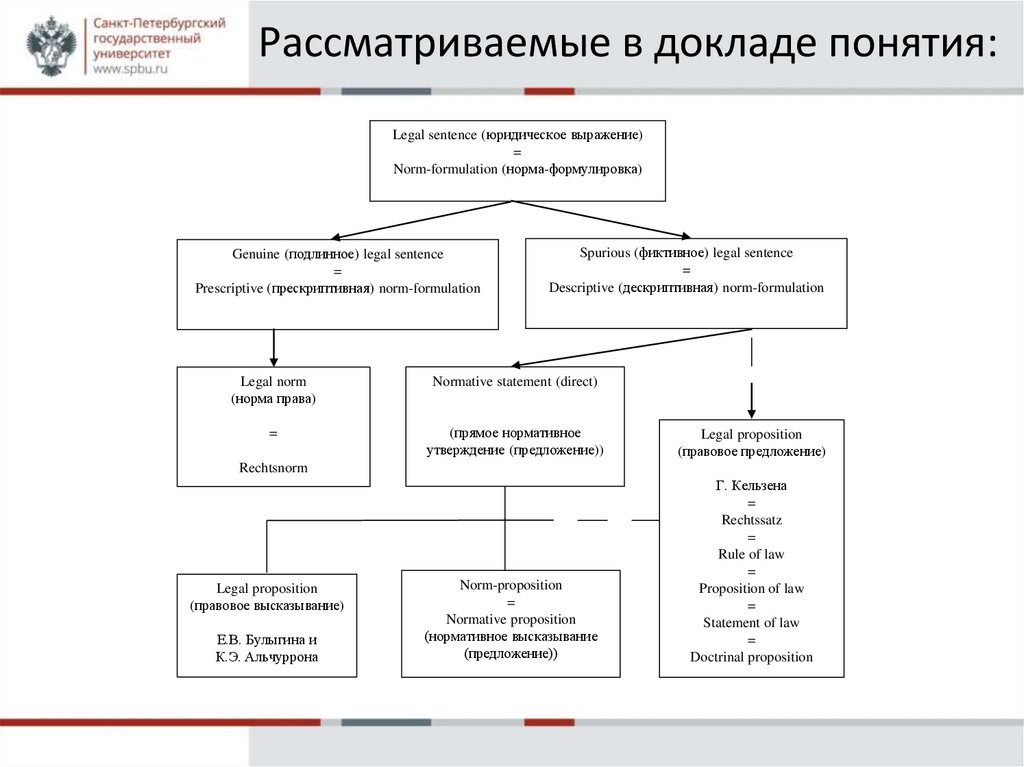 Санкт-Петербургский государственный университет
www.spbu.ru

Рассматриваемые в докладе понятия:

Legal sentence (юридическое выражение)
=
Norm-formulation (норма-формулировка)

Genuine (подлинное) legal sentence
=
Prescriptive (прескриптивная) norm-formulation

Spurious (фиктивное) legal sentence
=
Descriptive (дескриптивная) norm-formulation

Legal norm
(норма права)
=
Rechtsnorm

Normative statement (direct)

(прямое нормативное утверждение (предложение))

Legal proposition
(правовое предложение)
Г. Кельзена
=
Rechtssatz
=
Rule of law
=
Proposition of law
=
Statement of law
=
Doctrinal proposition

Legal proposition
(правовое высказывание)
Е.В. Булыгина и
К.Э. Альчуррона

Norm-proposition
=
Normative proposition
(нормативное высказывание
(предложение))